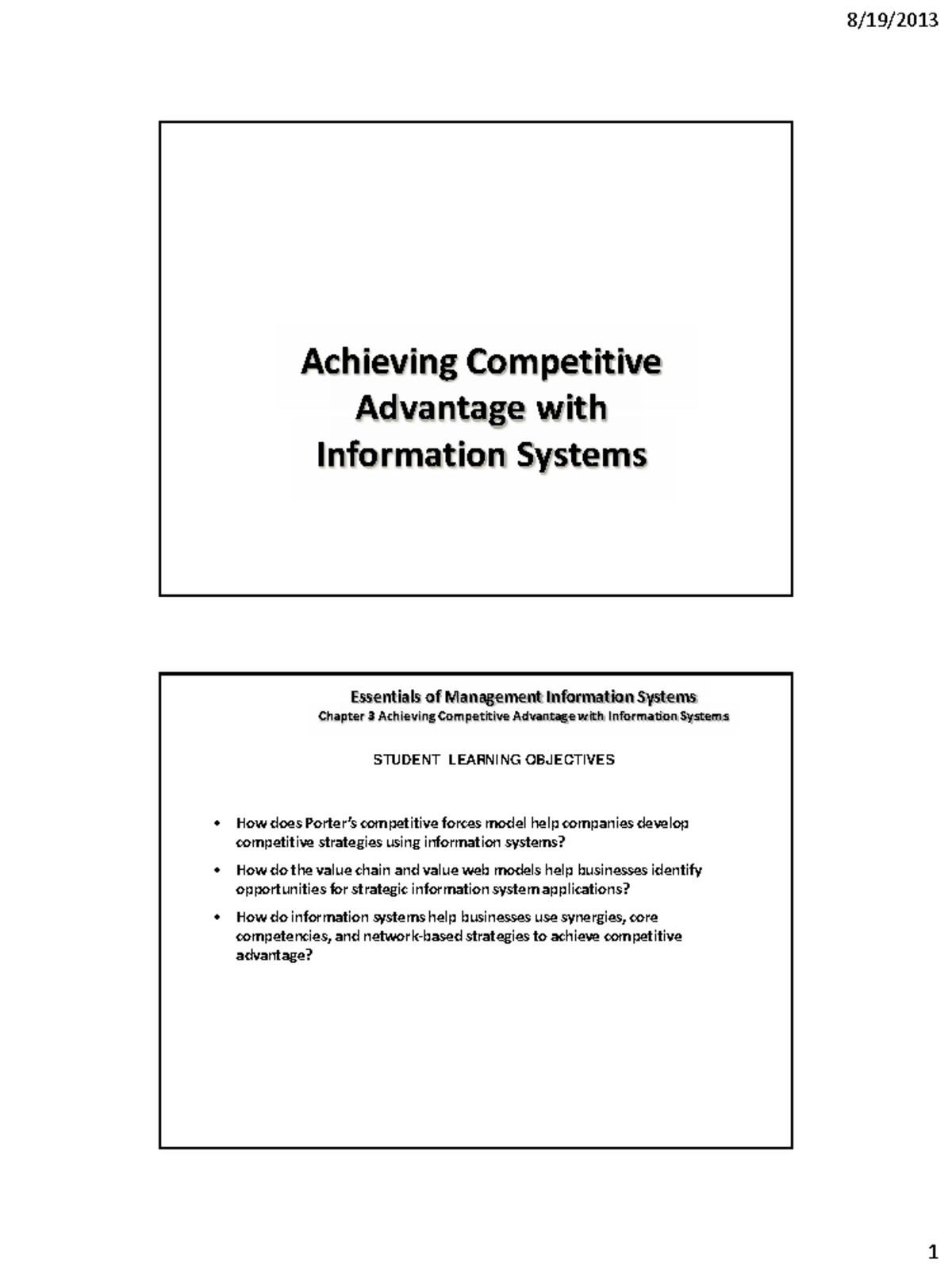 8/19/2013

Achieving Competitive Advantage with Information Systems

Essentials of Management Information Systems
Chapter 3 Achieving Competitive Advantage with Information Systems

STUDENT LEARNING OBJECTIVES

• How does Porter's competitive forces model help companies develop competitive strategies using information systems?
• How do the value chain and value web models help businesses identify opportunities for strategic information system applications?
• How do information systems help businesses use synergies, core competencies, and network-based strategies to achieve competitive advantage?

1